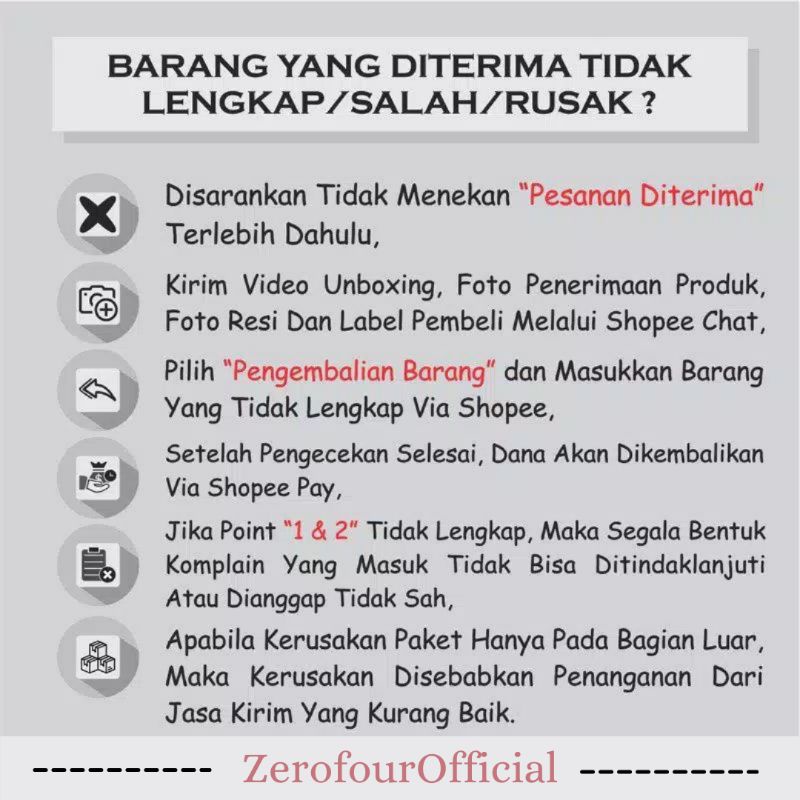 BARANG YANG DITERIMA TIDAK LENGKAP/SALAH/RUSAK ?

Disarankan Tidak Menekan "Pesanan Diterima" Terlebih Dahulu,

Kirim Video Unboxing, Foto Penerimaan Produk, Foto Resi Dan Label Pembeli Melalui Shopee Chat,

Pilih "Pengembalian Barang" dan Masukkan Barang Yang Tidak Lengkap Via Shopee,

Setelah Pengecekan Selesai, Dana Akan Dikembalikan Via Shopee Pay,

Jika Point "1 & 2" Tidak Lengkap, Maka Segala Bentuk Komplain Yang Masuk Tidak Bisa Ditindaklanjuti Atau Dianggap Tidak Sah,

Apabila Kerusakan Paket Hanya Pada Bagian Luar, Maka Kerusakan Disebabkan Penanganan Dari Jasa Kirim Yang Kurang Baik.

---------- ZerofourOfficial ----------